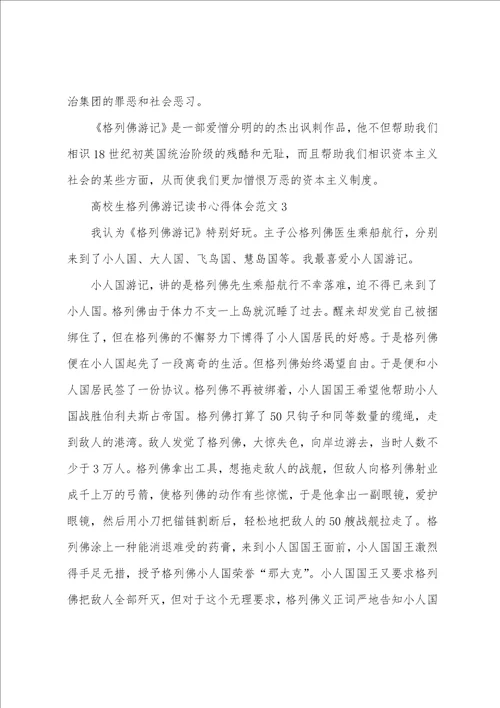 治集团的罪恶和社会恶习。

《格列佛游记》是一部爱憎分明的的杰出讽刺作品，他不但帮助我们相识18世纪初英国统治阶级的残酷和无耻，而且帮助我们相识资本主义社会的某些方面，从而使我们更加憎恨万恶的资本主义制度。

高校生格列佛游记读书心得体会范文3

我认为《格列佛游记》特别好玩。主子公格列佛医生乘船航行，分别来到了小人国、大人国、飞岛国、慧岛国等。我最喜爱小人国游记。

小人国游记，讲的是格列佛先生乘船航行不幸落难，迫不得已来到了小人国。格列佛由于体力不支一上岛就沉睡了过去。醒来却发觉自己被捆绑住了，但在格列佛的不懈努力下博得了小人国居民的好感。于是格列佛便在小人国起先了一段离奇的生活。但格列佛始终渴望自由。于是便和小人国居民签了一份协议。格列佛不再被绑着，小人国国王希望他帮助小人国战胜伯利夫斯占帝国。格列佛打算了50只钩子和同等数量的缆绳，走到敌人的港湾。敌人发觉了格列佛，大惊失色，向岸边游去，当时人数不少于3万人。格列佛拿出工具，想拖走敌人的战舰，但敌人向格列佛射业成千上万的弓箭，使格列佛的动作有些惊慌，于是他拿出一副眼镜，爱护眼镜，然后用小刀把锚链割断后，轻松地把敌人的50艘战舰拉走了。格列佛涂上一种能消退难受的药膏，来到小人国国王面前，小人国国王激烈得手足无措，授予格列佛小人国荣誉“那大克”。小人国国王又要求格列佛把敌人全部歼灭，但对于这个无理要求，格列佛义正词严地告知小人国